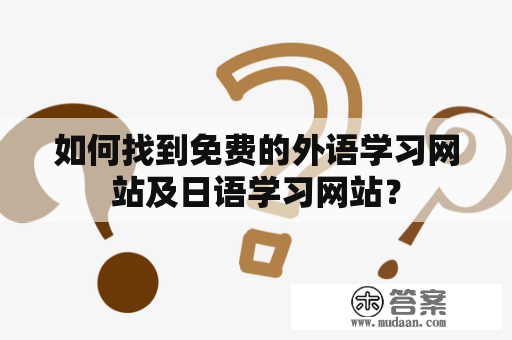 如何找到免费的外语学习网站及日语学习网站?

木 答案
www.mudaan.com